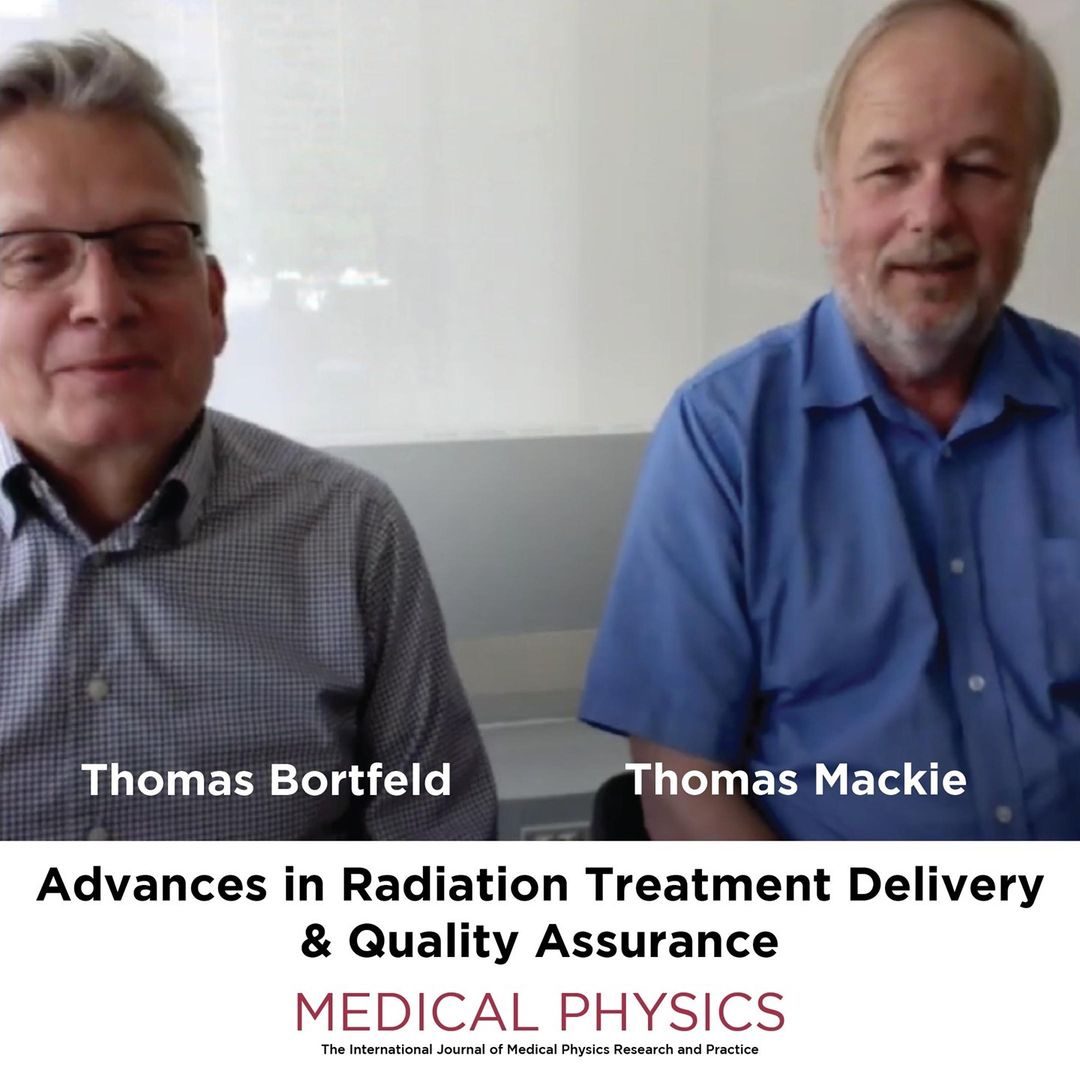 Thomas Bortfeld

Thomas Mackie

Advances in Radiation Treatment Delivery & Quality Assurance

MEDICAL PHYSICS

The International Journal of Medical Physics Research and Practice